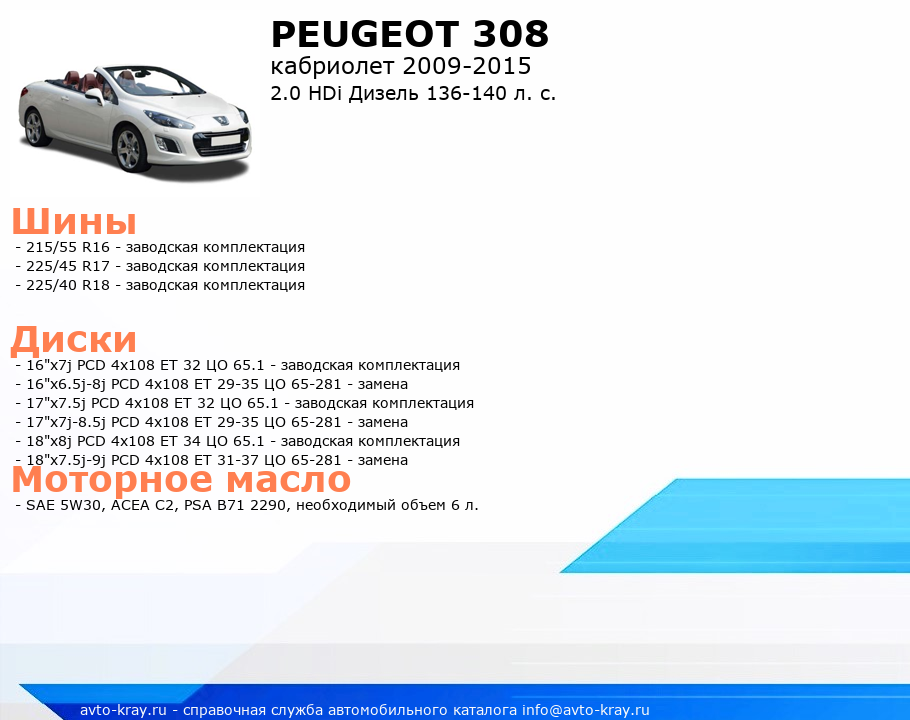 PEUGEOT 308
кабриолет 2009-2015
2.0 HDi Дизель 136-140 л. с.

Шины
- 215/55 R16 - заводская комплектация
- 225/45 R17 - заводская комплектация
- 225/40 R18 - заводская комплектация

Диски
- 16"x7j PCD 4x108 ET 32 ЦО 65.1 - заводская комплектация
- 16"x6.5j-8j PCD 4x108 ET 29-35 ЦО 65-281 - замена
- 17"x7.5j PCD 4x108 ET 32 ЦО 65.1 - заводская комплектация
- 17"x7j-8.5j PCD 4x108 ET 29-35 ЦО 65-281 - замена
- 18"x8j PCD 4x108 ET 34 ЦО 65.1 - заводская комплектация
- 18"x7.5j-9j PCD 4x108 ET 31-37 ЦО 65-281 - замена

Моторное масло
- SAE 5W30, ACEA C2, PSA B71 2290, необходимый объем 6 л.

avto-kray.ru - справочная служба автомобильного каталога info@avto-kray.ru